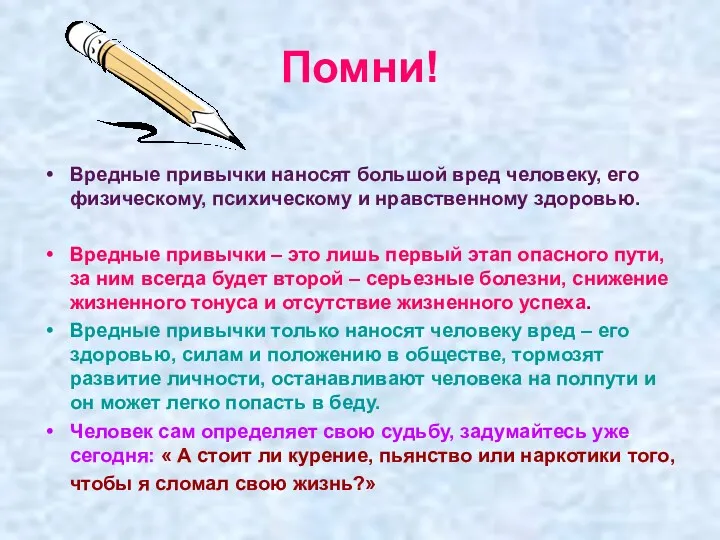 Помни!

• Вредные привычки наносят большой вред человеку, его физическому, психическому и нравственному здоровью.

• Вредные привычки – это лишь первый этап опасного пути, за ним всегда будет второй – серьезные болезни, снижение жизненного тонуса и отсутствие жизненного успеха.

• Вредные привычки только наносят человеку вред – его здоровью, силам и положению в обществе, тормозят развитие личности, останавливают человека на полпути и он может легко попасть в беду.

• Человек сам определяет свою судьбу, задумайтесь уже сегодня: « А стоит ли курение, пьянство или наркотики того, чтобы я сломал свою жизнь?»